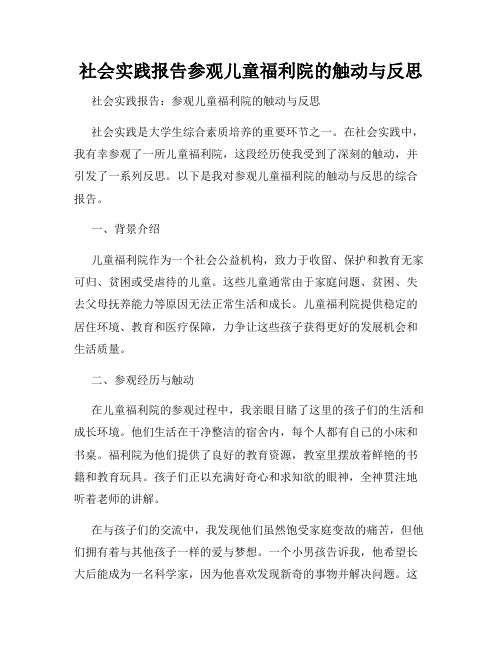 社会实践报告参观儿童福利院的触动与反思

社会实践报告：参观儿童福利院的触动与反思

社会实践是大学生综合素质培养的重要环节之一。在社会实践中，我有幸参观了一所儿童福利院，这段经历使我受到了深刻的触动，并引发了一系列反思。以下是我对参观儿童福利院的触动与反思的综合报告。

一、背景介绍

儿童福利院作为一个社会公益机构，致力于收留、保护和教育无家可归、贫困或受虐待的儿童。这些儿童通常由于家庭问题、贫困、失去父母抚养能力等原因无法正常生活和成长。儿童福利院提供稳定的居住环境、教育和医疗保障，力争让这些孩子获得更好的发展机会和生活质量。

二、参观经历与触动

在儿童福利院的参观过程中，我亲眼目睹了这里的孩子们的生活和成长环境。他们生活在干净整洁的宿舍内，每个人都有自己的小床和书桌。福利院为他们提供了良好的教育资源，教室里摆放着鲜艳的书籍和教育玩具。孩子们正以充满好奇心和求知欲的眼神，全神贯注地听着老师的讲解。

在与孩子们的交流中，我发现他们虽然饱受家庭变故的痛苦，但他们拥有着与其他孩子一样的爱与梦想。一个小男孩告诉我，他希望长大后能成为一名科学家，因为他喜欢发现新奇的事物并解决问题。这